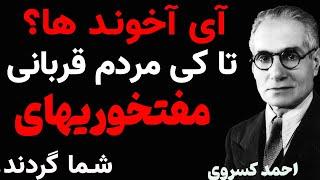 آی آخوند ها؟
تا کی مردم قربانی
مفتخوریهای
شما گردند

احمد کسروی